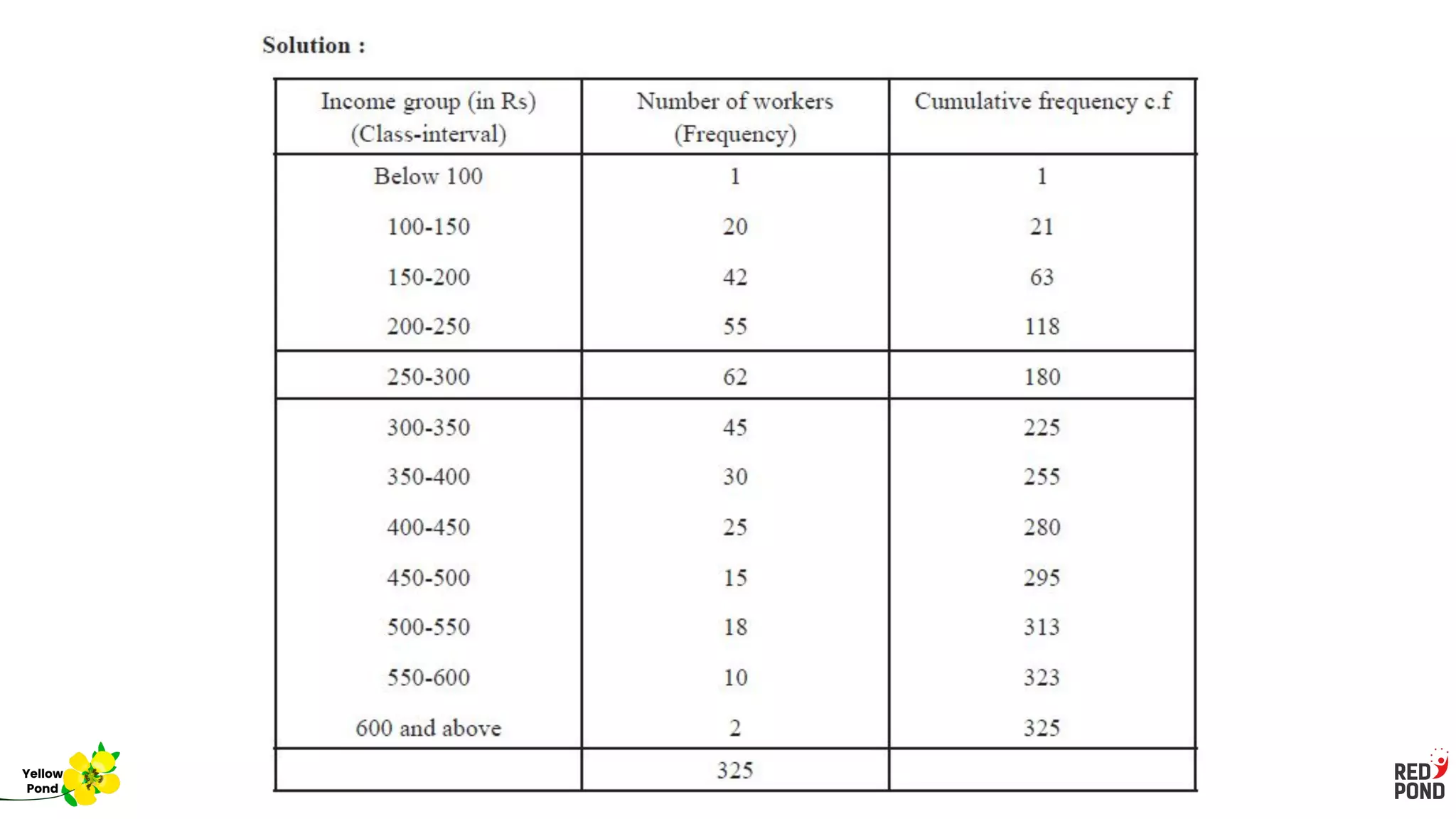 Solution :

| Income group (in Rs) (Class-interval) | Number of workers (Frequency) | Cumulative frequency c.f |
|---|---|---|
| Below 100 | 1 | 1 |
| 100-150 | 20 | 21 |
| 150-200 | 42 | 63 |
| 200-250 | 55 | 118 |
| 250-300 | 62 | 180 |
| 300-350 | 45 | 225 |
| 350-400 | 30 | 255 |
| 400-450 | 25 | 280 |
| 450-500 | 15 | 295 |
| 500-550 | 18 | 313 |
| 550-600 | 10 | 323 |
| 600 and above | 2 | 325 |
| | 325 | |

Yellow Pond

RED POND